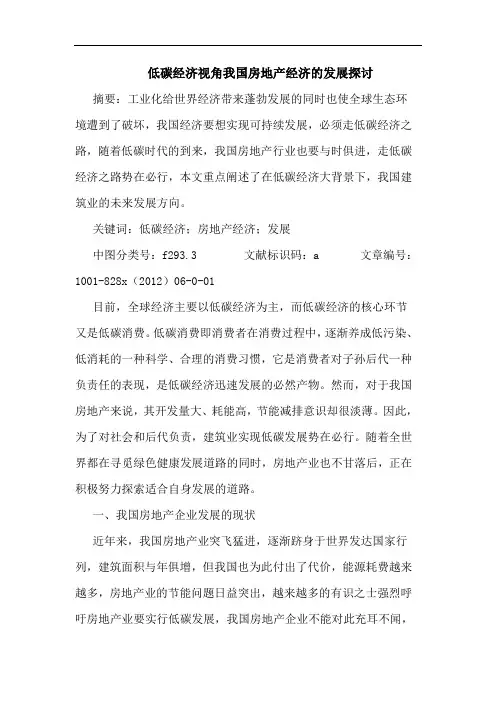 低碳经济视角我国房地产经济的发展探讨

摘要：工业化给世界经济带来蓬勃发展的同时也使全球生态环境遭到了破坏，我国经济要想实现可持续发展，必须走低碳经济之路，随着低碳时代的到来，我国房地产行业也要与时俱进，走低碳经济之路势在必行，本文重点阐述了在低碳经济大背景下，我国建筑业的未来发展方向。

关键词：低碳经济；房地产经济；发展

中图分类号：f293.3　　文献标识码：a　　文章编号：1001-828x（2012）06-0-01

目前，全球经济主要以低碳经济为主，而低碳经济的核心环节又是低碳消费。低碳消费即消费者在消费过程中，逐渐养成低污染、低消耗的一种科学、合理的消费习惯，它是消费者对子孙后代一种负责任的表现，是低碳经济迅速发展的必然产物。然而，对于我国房地产来说，其开发量大、耗能高，节能减排意识却很淡薄。因此，为了对社会和后代负责，建筑业实现低碳发展势在必行。随着全世界都在寻觅绿色健康发展道路的同时，房地产业也不甘落后，正在积极努力探索适合自身发展的道路。

一、我国房地产企业发展的现状

近年来，我国房地产业突飞猛进，逐渐跻身于世界发达国家行列，建筑面积与年俱增，但我国也为此付出了代价，能源耗费越来越多，房地产业的节能问题日益突出，越来越多的有识之士强烈呼吁房地产业要实行低碳发展，我国房地产企业不能对此充耳不闻，